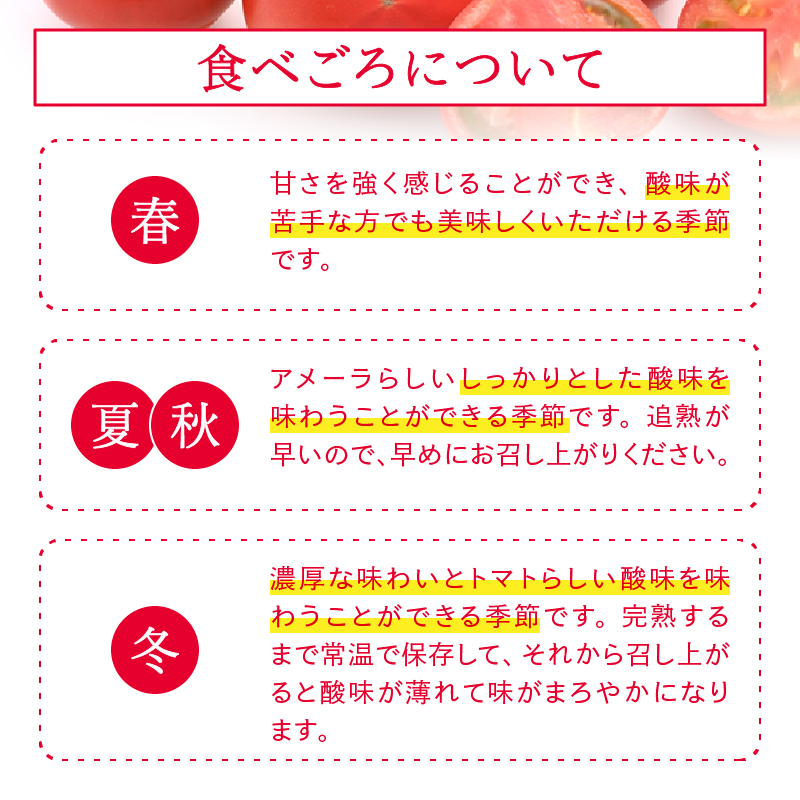 食べごろについて

春

甘さを強く感じることができ、酸味が苦手な方でも美味しくいただける季節です。

夏 秋

アメーラらしいしっかりとした酸味を味わうことができる季節です。追熟が早いので、早めにお召し上がりください。

冬

濃厚な味わいとトマトらしい酸味を味わうことができる季節です。完熟するまで常温で保存して、それから召し上がると酸味が薄れて味がまろやかになります。